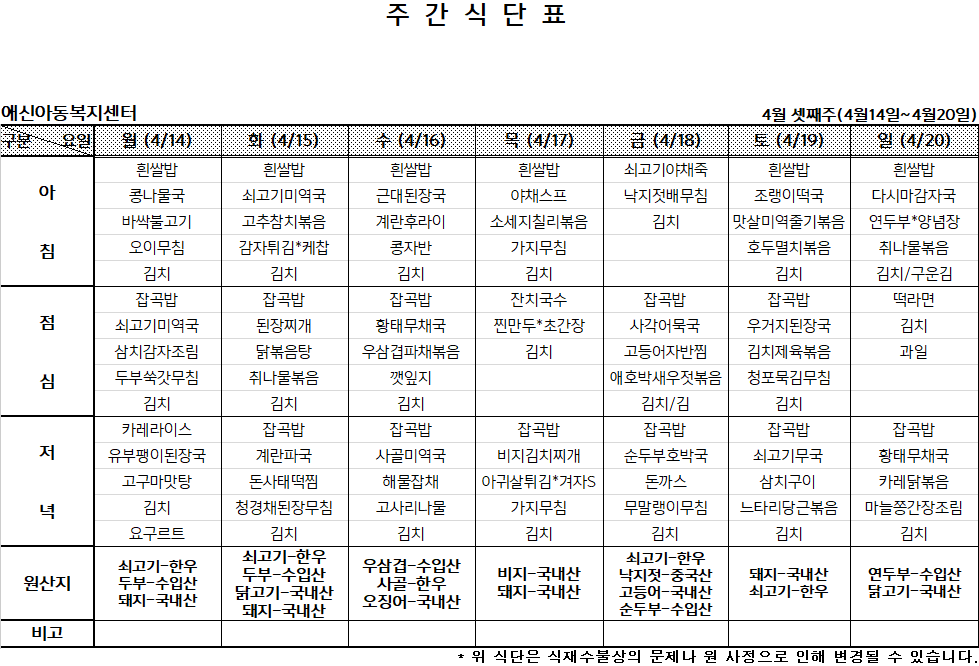 주 간 식 단 표

예신아동복지센터

4월 셋째주(4월14일~4월20일)

| 구분 요일 | 월 (4/14) | 화 (4/15) | 수 (4/16) | 목 (4/17) | 금 (4/18) | 토 (4/19) | 일 (4/20) |
|---|---|---|---|---|---|---|---|
| 아 침 | 흰쌀밥 | 흰쌀밥 | 흰쌀밥 | 흰쌀밥 | 쇠고기야채죽 | 흰쌀밥 | 흰쌀밥 |
| | 콩나물국 | 쇠고기미역국 | 근대된장국 | 야채스프 | 낙지젓배무침 | 조랭이떡국 | 다시마감자국 |
| | 바싹불고기 | 고추참치볶음 | 계란후라이 | 소세지칠리볶음 | 김치 | 맛살미역줄기볶음 | 연두부*양념장 |
| | 오이무침 | 감자튀김*케찹 | 콩자반 | 가지무침 | | 호두멸치볶음 | 취나물볶음 |
| | 김치 | 김치 | 김치 | 김치 | | 김치 | 김치/구운김 |
| 점 심 | 잡곡밥 | 잡곡밥 | 잡곡밥 | 잔치국수 | 잡곡밥 | 잡곡밥 | 떡라면 |
| | 쇠고기미역국 | 된장찌개 | 황태무채국 | 찐만두*초간장 | 사각어묵국 | 우거지된장국 | 김치 |
| | 삼치감자조림 | 닭볶음탕 | 우삼겹파채볶음 | 김치 | 고등어자반찜 | 김치제육볶음 | 과일 |
| | 두부쑥갓무침 | 취나물볶음 | 깻잎지 | | 애호박새우젓볶음 | 청포묵김무침 | |
| | 김치 | 김치 | 김치 | | 김치/김 | 김치 | |
| 저 녁 | 카레라이스 | 잡곡밥 | 잡곡밥 | 잡곡밥 | 잡곡밥 | 잡곡밥 | 잡곡밥 |
| | 유부팽이된장국 | 계란파국 | 사골미역국 | 비지김치찌개 | 순두부호박국 | 쇠고기무국 | 황태무채국 |
| | 고구마맛탕 | 돈사태떡찜 | 해물잡채 | 아귀살튀김*겨자S | 돈까스 | 삼치구이 | 카레닭볶음 |
| | 김치 | 청경채된장무침 | 고사리나물 | 가지무침 | 무말랭이무침 | 느타리당근볶음 | 마늘쫑간장조림 |
| | 요구르트 | 김치 | 김치 | 김치 | 김치 | 김치 | 김치 |
| 원산지 | 쇠고기-한우 두부-수입산 돼지-국내산 | 쇠고기-한우 두부-수입산 닭고기-국내산 돼지-국내산 | 우삼겹-수입산 사골-한우 오징어-국내산 | 비지-국내산 돼지-국내산 | 쇠고기-한우 낙지젓-중국산 고등어-국내산 순두부-수입산 | 돼지-국내산 쇠고기-한우 | 연두부-수입산 닭고기-국내산 |
| 비고 | | | | | | | |

* 위 식단은 식재수불상의 문제나 원 사정으로 인해 변경될 수 있습니다.